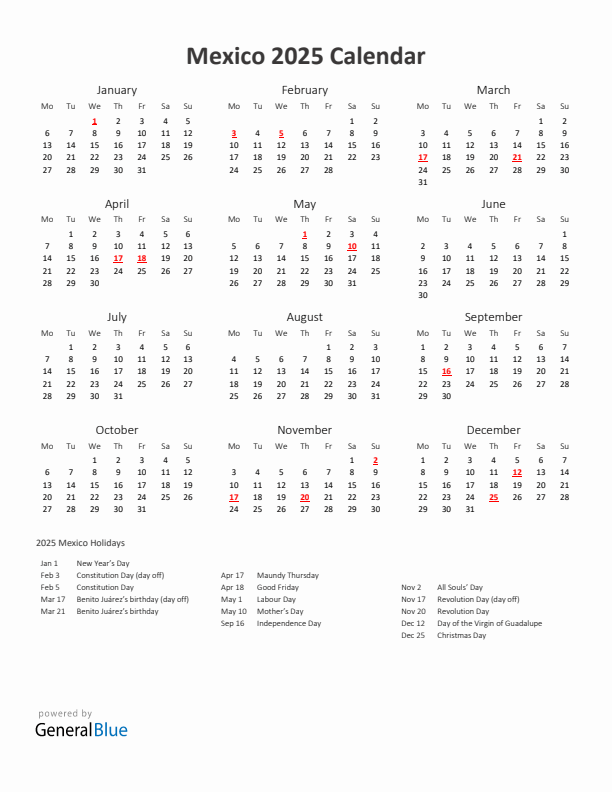 Mexico 2025 Calendar

January

| Mo | Tu | We | Th | Fr | Sa | Su |
|---|---|---|---|---|---|---|
| | | 1 | 2 | 3 | 4 | 5 |
| 6 | 7 | 8 | 9 | 10 | 11 | 12 |
| 13 | 14 | 15 | 16 | 17 | 18 | 19 |
| 20 | 21 | 22 | 23 | 24 | 25 | 26 |
| 27 | 28 | 29 | 30 | 31 | | |

February

| Mo | Tu | We | Th | Fr | Sa | Su |
|---|---|---|---|---|---|---|
| | | | | | 1 | 2 |
| 3 | 4 | 5 | 6 | 7 | 8 | 9 |
| 10 | 11 | 12 | 13 | 14 | 15 | 16 |
| 17 | 18 | 19 | 20 | 21 | 22 | 23 |
| 24 | 25 | 26 | 27 | 28 | | |

March

| Mo | Tu | We | Th | Fr | Sa | Su |
|---|---|---|---|---|---|---|
| | | | | | 1 | 2 |
| 3 | 4 | 5 | 6 | 7 | 8 | 9 |
| 10 | 11 | 12 | 13 | 14 | 15 | 16 |
| 17 | 18 | 19 | 20 | 21 | 22 | 23 |
| 24 | 25 | 26 | 27 | 28 | 29 | 30 |
| 31 | | | | | | |

April

| Mo | Tu | We | Th | Fr | Sa | Su |
|---|---|---|---|---|---|---|
| | 1 | 2 | 3 | 4 | 5 | 6 |
| 7 | 8 | 9 | 10 | 11 | 12 | 13 |
| 14 | 15 | 16 | 17 | 18 | 19 | 20 |
| 21 | 22 | 23 | 24 | 25 | 26 | 27 |
| 28 | 29 | 30 | | | | |

May

| Mo | Tu | We | Th | Fr | Sa | Su |
|---|---|---|---|---|---|---|
| | | | 1 | 2 | 3 | 4 |
| 5 | 6 | 7 | 8 | 9 | 10 | 11 |
| 12 | 13 | 14 | 15 | 16 | 17 | 18 |
| 19 | 20 | 21 | 22 | 23 | 24 | 25 |
| 26 | 27 | 28 | 29 | 30 | 31 | |

June

| Mo | Tu | We | Th | Fr | Sa | Su |
|---|---|---|---|---|---|---|
| | | | | | | 1 |
| 2 | 3 | 4 | 5 | 6 | 7 | 8 |
| 9 | 10 | 11 | 12 | 13 | 14 | 15 |
| 16 | 17 | 18 | 19 | 20 | 21 | 22 |
| 23 | 24 | 25 | 26 | 27 | 28 | 29 |
| 30 | | | | | | |

July

| Mo | Tu | We | Th | Fr | Sa | Su |
|---|---|---|---|---|---|---|
| | 1 | 2 | 3 | 4 | 5 | 6 |
| 7 | 8 | 9 | 10 | 11 | 12 | 13 |
| 14 | 15 | 16 | 17 | 18 | 19 | 20 |
| 21 | 22 | 23 | 24 | 25 | 26 | 27 |
| 28 | 29 | 30 | 31 | | | |

August

| Mo | Tu | We | Th | Fr | Sa | Su |
|---|---|---|---|---|---|---|
| | | | | 1 | 2 | 3 |
| 4 | 5 | 6 | 7 | 8 | 9 | 10 |
| 11 | 12 | 13 | 14 | 15 | 16 | 17 |
| 18 | 19 | 20 | 21 | 22 | 23 | 24 |
| 25 | 26 | 27 | 28 | 29 | 30 | 31 |

September

| Mo | Tu | We | Th | Fr | Sa | Su |
|---|---|---|---|---|---|---|
| 1 | 2 | 3 | 4 | 5 | 6 | 7 |
| 8 | 9 | 10 | 11 | 12 | 13 | 14 |
| 15 | 16 | 17 | 18 | 19 | 20 | 21 |
| 22 | 23 | 24 | 25 | 26 | 27 | 28 |
| 29 | 30 | | | | | |

October

| Mo | Tu | We | Th | Fr | Sa | Su |
|---|---|---|---|---|---|---|
| | | 1 | 2 | 3 | 4 | 5 |
| 6 | 7 | 8 | 9 | 10 | 11 | 12 |
| 13 | 14 | 15 | 16 | 17 | 18 | 19 |
| 20 | 21 | 22 | 23 | 24 | 25 | 26 |
| 27 | 28 | 29 | 30 | 31 | | |

November

| Mo | Tu | We | Th | Fr | Sa | Su |
|---|---|---|---|---|---|---|
| | | | | | 1 | 2 |
| 3 | 4 | 5 | 6 | 7 | 8 | 9 |
| 10 | 11 | 12 | 13 | 14 | 15 | 16 |
| 17 | 18 | 19 | 20 | 21 | 22 | 23 |
| 24 | 25 | 26 | 27 | 28 | 29 | 30 |

December

| Mo | Tu | We | Th | Fr | Sa | Su |
|---|---|---|---|---|---|---|
| 1 | 2 | 3 | 4 | 5 | 6 | 7 |
| 8 | 9 | 10 | 11 | 12 | 13 | 14 |
| 15 | 16 | 17 | 18 | 19 | 20 | 21 |
| 22 | 23 | 24 | 25 | 26 | 27 | 28 |
| 29 | 30 | 31 | | | | |

2025 Mexico Holidays

Jan 1 New Year's Day
Feb 3 Constitution Day (day off)
Feb 5 Constitution Day
Mar 17 Benito Juárez's birthday (day off)
Mar 21 Benito Juárez's birthday

Apr 17 Maundy Thursday
Apr 18 Good Friday
May 1 Labour Day
May 10 Mother's Day
Sep 16 Independence Day

Nov 2 All Souls' Day
Nov 17 Revolution Day (day off)
Nov 20 Revolution Day
Dec 12 Day of the Virgin of Guadalupe
Dec 25 Christmas Day

powered by
GeneralBlue